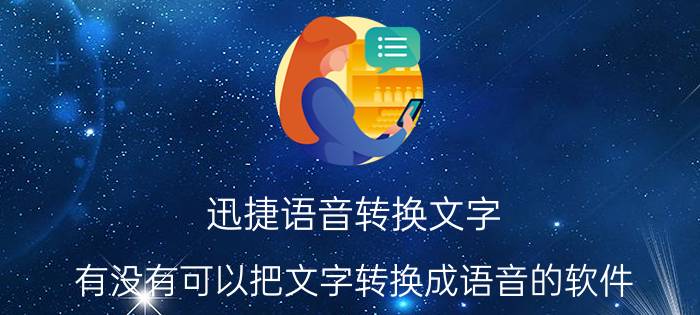 迅捷语音转换文字

有没有可以把文字转换成语音的软件